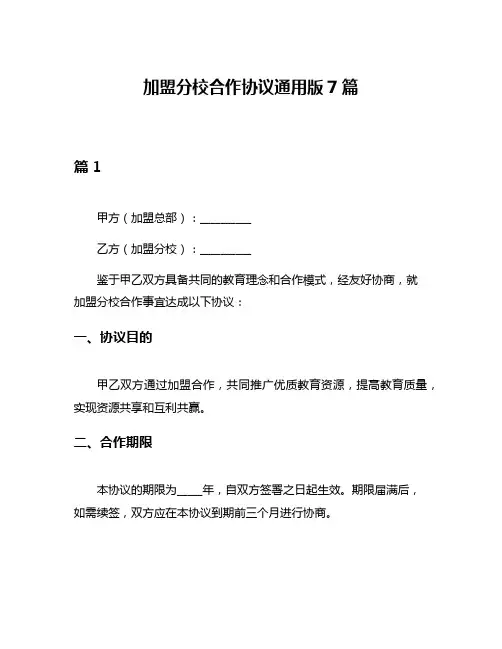 加盟分校合作协议通用版 7 篇

篇 1

甲方（加盟总部）：________

乙方（加盟分校）：________

鉴于甲乙双方具备共同的教育理念和合作模式，经友好协商，就加盟分校合作事宜达成以下协议：

一、协议目的

甲乙双方通过加盟合作，共同推广优质教育资源，提高教育质量，实现资源共享和互利共赢。

二、合作期限

本协议的期限为____年，自双方签署之日起生效。期限届满后，如需续签，双方应在本协议到期前三个月进行协商。